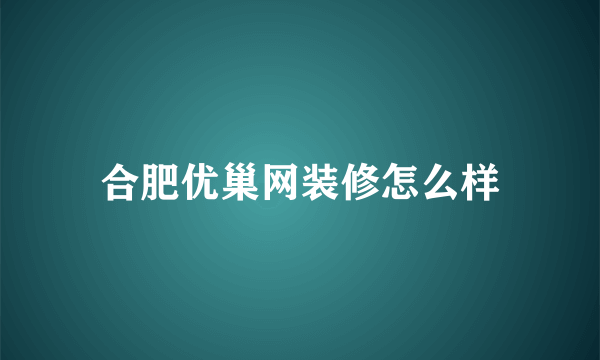 合肥优巢网装修怎么样